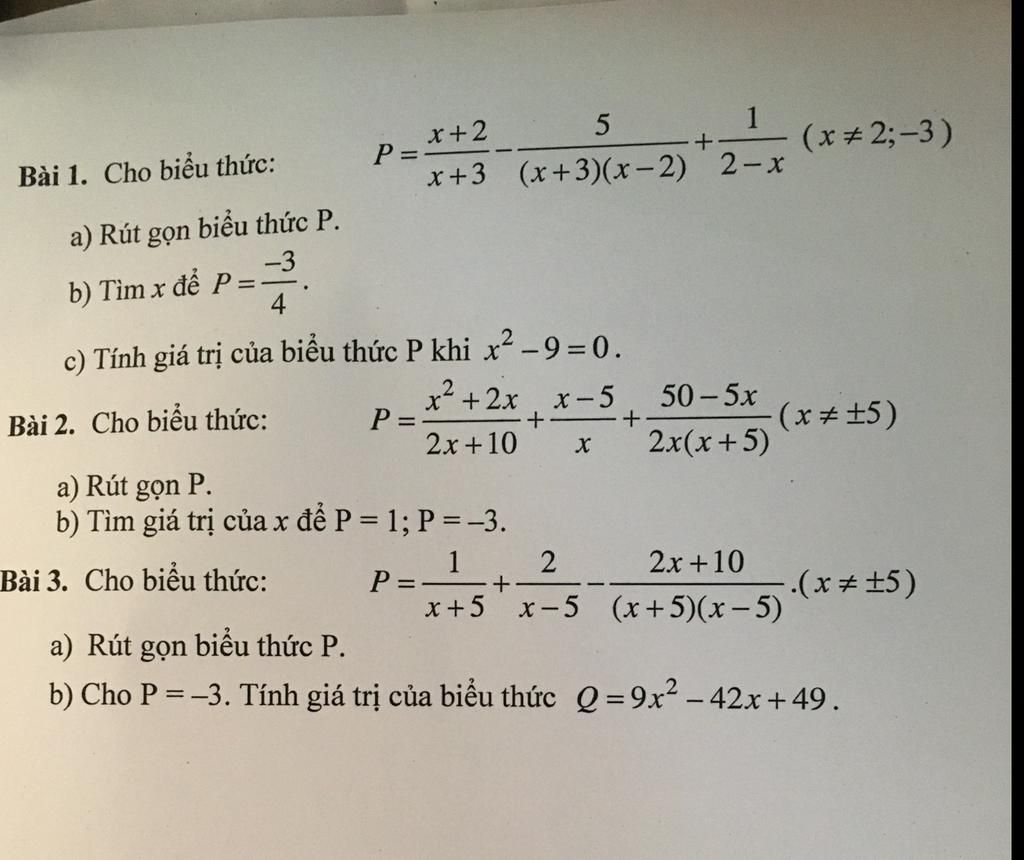 Bài 1. Cho biểu thức: $P=\frac{x+2}{x+3}-\frac{5}{(x+3)(x-2)}+\frac{1}{2-x}$ $(x\neq 2;-3)$

a) Rút gọn biểu thức P.

b) Tìm $x$ để $P=\frac{-3}{4}$.

c) Tính giá trị của biểu thức P khi $x^2-9=0$.

Bài 2. Cho biểu thức: $P=\frac{x^2+2x}{2x+10}+\frac{x-5}{x}+\frac{50-5x}{2x(x+5)}$ $(x\neq \pm 5)$

a) Rút gọn P.

b) Tìm giá trị của $x$ để P = 1; P = –3.

Bài 3. Cho biểu thức: $P=\frac{1}{x+5}+\frac{2}{x-5}-\frac{2x+10}{(x+5)(x-5)}$.$(x\neq \pm 5)$

a) Rút gọn biểu thức P.

b) Cho P = –3. Tính giá trị của biểu thức $Q=9x^2-42x+49$.